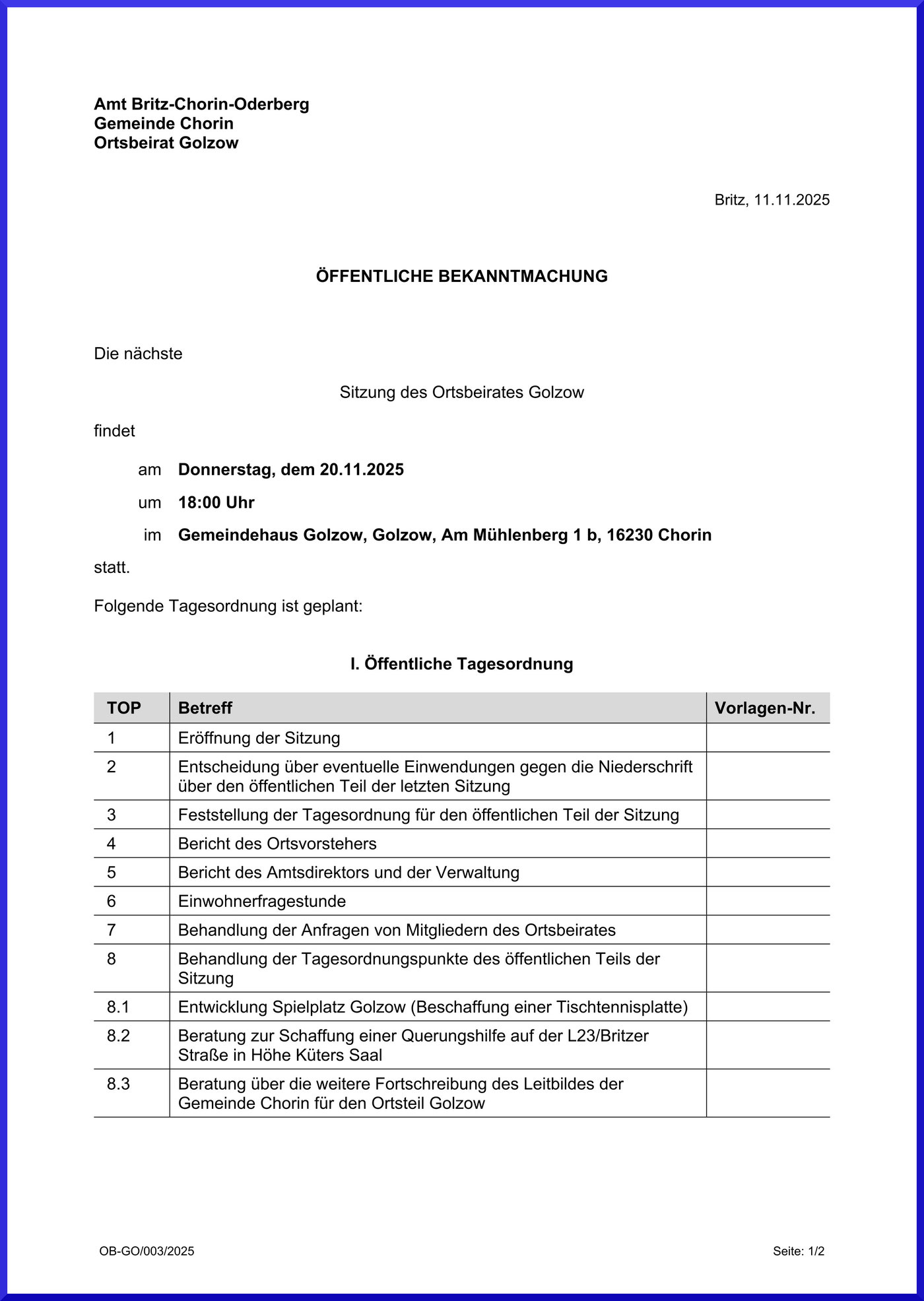 Amt Britz-Chorin-Oderberg
Gemeinde Chorin
Ortsbeirat Golzow

Britz, 11.11.2025

ÖFFENTLICHE BEKANNTMACHUNG

Die nächste

Sitzung des Ortsbeirates Golzow

findet

am Donnerstag, dem 20.11.2025

um 18:00 Uhr

im Gemeindehaus Golzow, Golzow, Am Mühlenberg 1 b, 16230 Chorin

statt.

Folgende Tagesordnung ist geplant:

I. Öffentliche Tagesordnung

| TOP | Betreff | Vorlagen-Nr. |
|---|---|---|
| 1 | Eröffnung der Sitzung | |
| 2 | Entscheidung über eventuelle Einwendungen gegen die Niederschrift über den öffentlichen Teil der letzten Sitzung | |
| 3 | Feststellung der Tagesordnung für den öffentlichen Teil der Sitzung | |
| 4 | Bericht des Ortsvorstehers | |
| 5 | Bericht des Amtsdirektors und der Verwaltung | |
| 6 | Einwohnerfragestunde | |
| 7 | Behandlung der Anfragen von Mitgliedern des Ortsbeirates | |
| 8 | Behandlung der Tagesordnungspunkte des öffentlichen Teils der Sitzung | |
| 8.1 | Entwicklung Spielplatz Golzow (Beschaffung einer Tischtennisplatte) | |
| 8.2 | Beratung zur Schaffung einer Querungshilfe auf der L23/Britzer Straße in Höhe Küters Saal | |
| 8.3 | Beratung über die weitere Fortschreibung des Leitbildes der Gemeinde Chorin für den Ortsteil Golzow | |

OB-GO/003/2025

Seite: 1/2